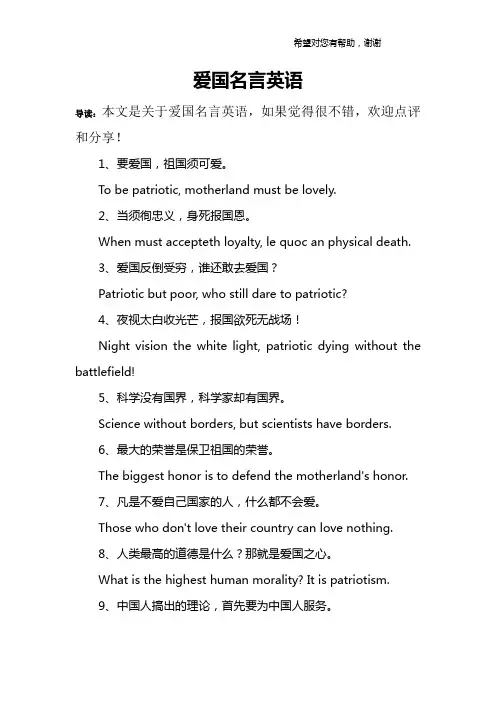 希望对您有帮助，谢谢

爱国名言英语

导读：本文是关于爱国名言英语，如果觉得很不错，欢迎点评和分享！

1、要爱国，祖国须可爱。

To be patriotic, motherland must be lovely.

2、当须徇忠义，身死报国恩。

When must accepteth loyalty, le quoc an physical death.

3、爱国反倒受穷，谁还敢去爱国？

Patriotic but poor, who still dare to patriotic?

4、夜视太白收光芒，报国欲死无战场！

Night vision the white light, patriotic dying without the battlefield!

5、科学没有国界，科学家却有国界。

Science without borders, but scientists have borders.

6、最大的荣誉是保卫祖国的荣誉。

The biggest honor is to defend the motherland's honor.

7、凡是不爱自己国家的人，什么都不会爱。

Those who don't love their country can love nothing.

8、人类最高的道德是什么？那就是爱国之心。

What is the highest human morality? It is patriotism.

9、中国人搞出的理论，首先要为中国人服务。